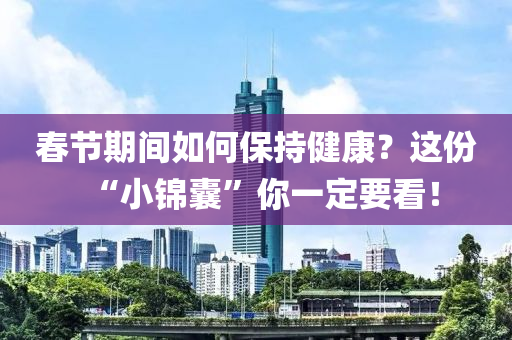 春节期间如何保持健康？这份“小锦囊”你一定要看！